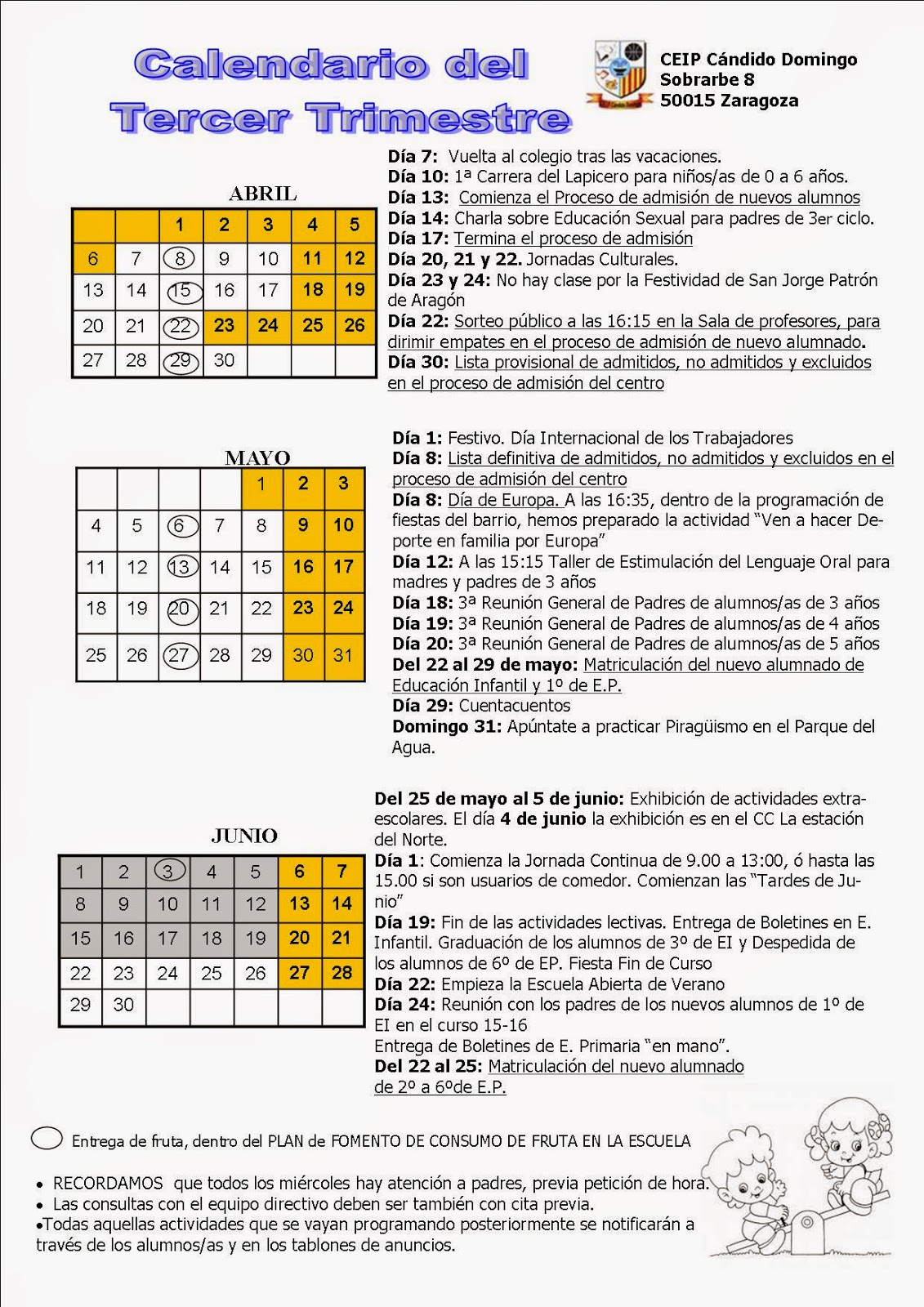 Calendario del Tercer Trimestre

CEIP Cándido Domingo
Sobrarbe 8
50015 Zaragoza

ABRIL

| | | 1 | 2 | 3 | 4 | 5 |
|---|---|---|---|---|---|---|
| 6 | 7 | 8 | 9 | 10 | 11 | 12 |
| 13 | 14 | 15 | 16 | 17 | 18 | 19 |
| 20 | 21 | 22 | 23 | 24 | 25 | 26 |
| 27 | 28 | 29 | 30 | | | |

Día 7: Vuelta al colegio tras las vacaciones.
Día 10: 1ª Carrera del Lapicero para niños/as de 0 a 6 años.
Día 13: Comienza el Proceso de admisión de nuevos alumnos
Día 14: Charla sobre Educación Sexual para padres de 3er ciclo.
Día 17: Termina el proceso de admisión
Día 20, 21 y 22. Jornadas Culturales.
Día 23 y 24: No hay clase por la Festividad de San Jorge Patrón de Aragón
Día 22: Sorteo público a las 16:15 en la Sala de profesores, para dirimir empates en el proceso de admisión de nuevo alumnado.
Día 30: Lista provisional de admitidos, no admitidos y excluidos en el proceso de admisión del centro

MAYO

| | | | | 1 | 2 | 3 |
|---|---|---|---|---|---|---|
| 4 | 5 | 6 | 7 | 8 | 9 | 10 |
| 11 | 12 | 13 | 14 | 15 | 16 | 17 |
| 18 | 19 | 20 | 21 | 22 | 23 | 24 |
| 25 | 26 | 27 | 28 | 29 | 30 | 31 |

Día 1: Festivo. Día Internacional de los Trabajadores
Día 8: Lista definitiva de admitidos, no admitidos y excluidos en el proceso de admisión del centro
Día 8: Día de Europa. A las 16:35, dentro de la programación de fiestas del barrio, hemos preparado la actividad “Ven a hacer Deporte en familia por Europa”
Día 12: A las 15:15 Taller de Estimulación del Lenguaje Oral para madres y padres de 3 años
Día 18: 3ª Reunión General de Padres de alumnos/as de 3 años
Día 19: 3ª Reunión General de Padres de alumnos/as de 4 años
Día 20: 3ª Reunión General de Padres de alumnos/as de 5 años
Del 22 al 29 de mayo: Matriculación del nuevo alumnado de Educación Infantil y 1º de E.P.
Día 29: Cuentacuentos
Domingo 31: Apúntate a practicar Piragüismo en el Parque del Agua.

JUNIO

| 1 | 2 | 3 | 4 | 5 | 6 | 7 |
|---|---|---|---|---|---|---|
| 8 | 9 | 10 | 11 | 12 | 13 | 14 |
| 15 | 16 | 17 | 18 | 19 | 20 | 21 |
| 22 | 23 | 24 | 25 | 26 | 27 | 28 |
| 29 | 30 | | | | | |

Del 25 de mayo al 5 de junio: Exhibición de actividades extraescolares. El día 4 de junio la exhibición es en el CC La estación del Norte.
Día 1: Comienza la Jornada Continua de 9.00 a 13:00, ó hasta las 15.00 si son usuarios de comedor. Comienzan las “Tardes de Junio”
Día 19: Fin de las actividades lectivas. Entrega de Boletines en E. Infantil. Graduación de los alumnos de 3º de EI y Despedida de los alumnos de 6º de EP. Fiesta Fin de Curso
Día 22: Empieza la Escuela Abierta de Verano
Día 24: Reunión con los padres de los nuevos alumnos de 1º de EI en el curso 15-16
Entrega de Boletines de E. Primaria “en mano”.
Del 22 al 25: Matriculación del nuevo alumnado de 2º a 6ºde E.P.

Entrega de fruta, dentro del PLAN de FOMENTO DE CONSUMO DE FRUTA EN LA ESCUELA

• RECORDAMOS que todos los miércoles hay atención a padres, previa petición de hora.
• Las consultas con el equipo directivo deben ser también con cita previa.
•Todas aquellas actividades que se vayan programando posteriormente se notificarán a través de los alumnos/as y en los tablones de anuncios.